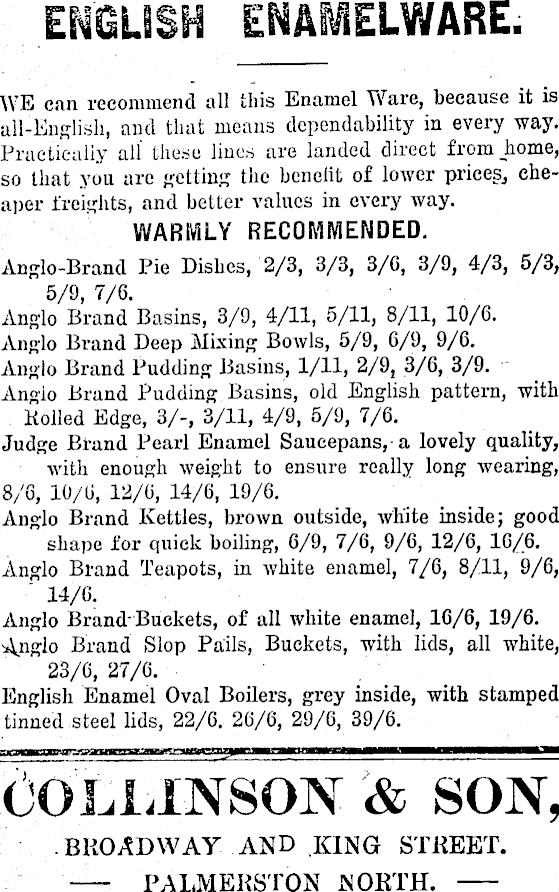 ENGLISH ENAMELWARE.

WE can recommend all this Enamel Ware, because it is all-English, and that means dependability in every way. Practically all these lines are landed direct from home, so that you are getting the benefit of lower prices, cheaper freights, and better values in every way.

WARMLY RECOMMENDED.

Anglo-Brand Pie Dishes, 2/3, 3/3, 3/6, 3/9, 4/3, 5/3, 5/9, 7/6.
Anglo Brand Basins, 3/9, 4/11, 5/11, 8/11, 10/6.
Anglo Brand Deep Mixing Bowls, 5/9, 6/9, 9/6.
Anglo Brand Pudding Basins, 1/11, 2/9, 3/6, 3/9.
Anglo Brand Pudding Basins, old English pattern, with Rolled Edge, 3/-, 3/11, 4/9, 5/9, 7/6.
Judge Brand Pearl Enamel Saucepans, a lovely quality, with enough weight to ensure really long wearing, 8/6, 10/6, 12/6, 14/6, 19/6.
Anglo Brand Kettles, brown outside, white inside; good shape for quick boiling, 6/9, 7/6, 9/6, 12/6, 16/6.
Anglo Brand Teapots, in white enamel, 7/6, 8/11, 9/6, 14/6.
Anglo Brand Buckets, of all white enamel, 16/6, 19/6.
Anglo Brand Slop Pails, Buckets, with lids, all white, 23/6, 27/6.
English Enamel Oval Boilers, grey inside, with stamped tinned steel lids, 22/6. 26/6, 29/6, 39/6.

COLLINSON & SON,

BROADWAY AND KING STREET.

— PALMERSTON NORTH. —